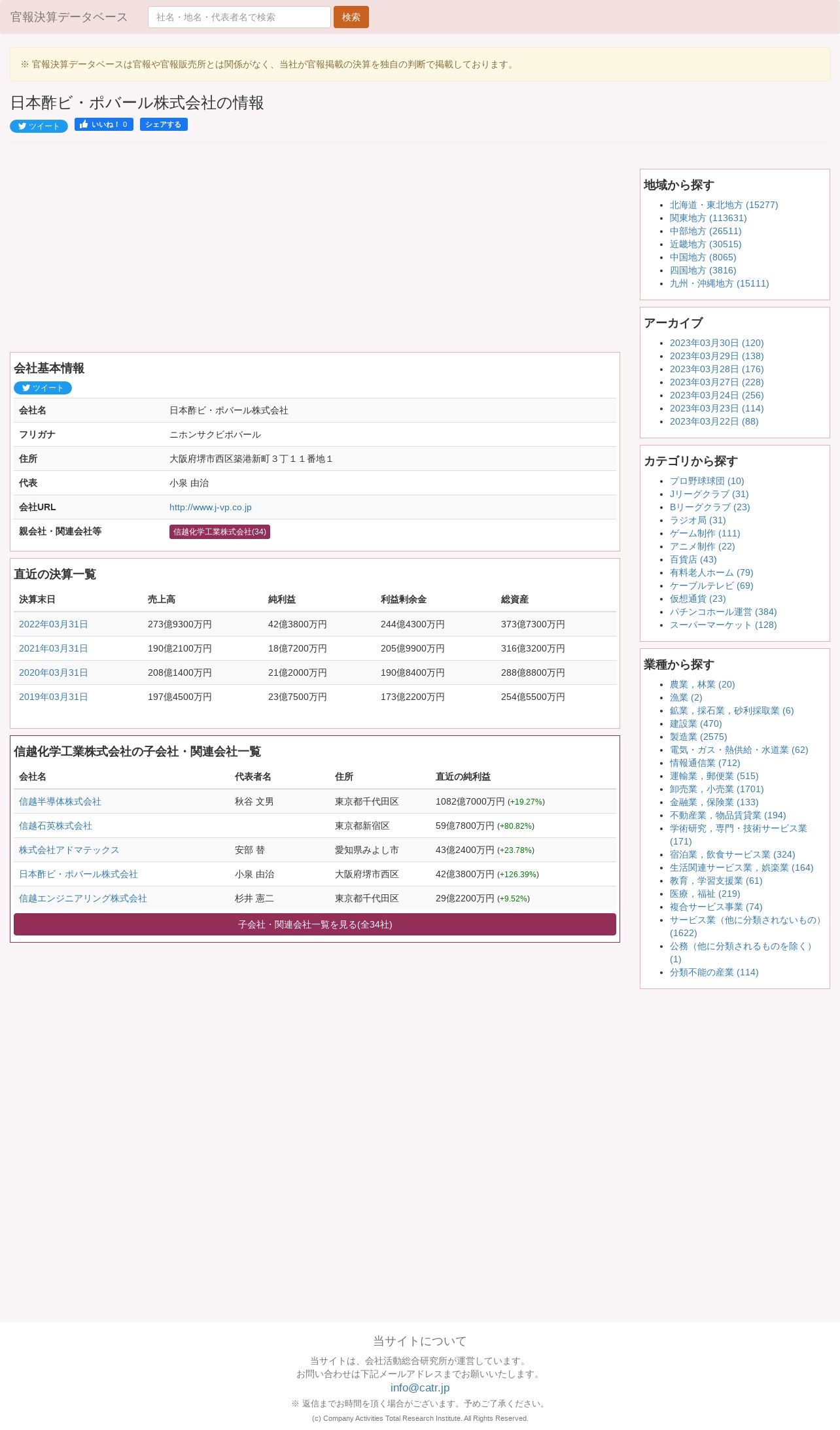 官報決算データベース 社名・地名・代表者名で検索 検索

※ 官報決算データベースは官報や官報販売所とは関係がなく、当社が官報掲載の決算を独自の判断で掲載しております。

日本酢ビ・ポバール株式会社の情報

ツイート いいね！ 0 シェアする

会社基本情報

ツイート

| 会社名 | 日本酢ビ・ポバール株式会社 |
|---|---|
| フリガナ | ニホンサクビポバール |
| 住所 | 大阪府堺市西区築港新町３丁１１番地１ |
| 代表 | 小泉 由治 |
| 会社URL | http://www.j-vp.co.jp |
| 親会社・関連会社等 | 信越化学工業株式会社(34) |

直近の決算一覧

| 決算末日 | 売上高 | 純利益 | 利益剰余金 | 総資産 |
|---|---|---|---|---|
| 2022年03月31日 | 273億9300万円 | 42億3800万円 | 244億4300万円 | 373億7300万円 |
| 2021年03月31日 | 190億2100万円 | 18億7200万円 | 205億9900万円 | 316億3200万円 |
| 2020年03月31日 | 208億1400万円 | 21億2000万円 | 190億8400万円 | 288億8800万円 |
| 2019年03月31日 | 197億4500万円 | 23億7500万円 | 173億2200万円 | 254億5500万円 |

信越化学工業株式会社の子会社・関連会社一覧

| 会社名 | 代表者名 | 住所 | 直近の純利益 |
|---|---|---|---|
| 信越半導体株式会社 | 秋谷 文男 | 東京都千代田区 | 1082億7000万円 (+19.27%) |
| 信越石英株式会社 | | 東京都新宿区 | 59億7800万円 (+80.82%) |
| 株式会社アドマテックス | 安部 替 | 愛知県みよし市 | 43億2400万円 (+23.78%) |
| 日本酢ビ・ポバール株式会社 | 小泉 由治 | 大阪府堺市西区 | 42億3800万円 (+126.39%) |
| 信越エンジニアリング株式会社 | 杉井 憲二 | 東京都千代田区 | 29億2200万円 (+9.52%) |

子会社・関連会社一覧を見る(全34社)

地域から探す
- 北海道・東北地方 (15277)
- 関東地方 (113631)
- 中部地方 (26511)
- 近畿地方 (30515)
- 中国地方 (8065)
- 四国地方 (3816)
- 九州・沖縄地方 (15111)

アーカイブ
- 2023年03月30日 (120)
- 2023年03月29日 (138)
- 2023年03月28日 (176)
- 2023年03月27日 (228)
- 2023年03月24日 (256)
- 2023年03月23日 (114)
- 2023年03月22日 (88)

カテゴリから探す
- プロ野球球団 (10)
- Jリーグクラブ (31)
- Bリーグクラブ (23)
- ラジオ局 (31)
- ゲーム制作 (111)
- アニメ制作 (22)
- 百貨店 (43)
- 有料老人ホーム (79)
- ケーブルテレビ (69)
- 仮想通貨 (23)
- パチンコホール運営 (384)
- スーパーマーケット (128)

業種から探す
- 農業，林業 (20)
- 漁業 (2)
- 鉱業，採石業，砂利採取業 (6)
- 建設業 (470)
- 製造業 (2575)
- 電気・ガス・熱供給・水道業 (62)
- 情報通信業 (712)
- 運輸業，郵便業 (515)
- 卸売業，小売業 (1701)
- 金融業，保険業 (133)
- 不動産業，物品賃貸業 (194)
- 学術研究，専門・技術サービス業 (171)
- 宿泊業，飲食サービス業 (324)
- 生活関連サービス業，娯楽業 (164)
- 教育，学習支援業 (61)
- 医療，福祉 (219)
- 複合サービス事業 (74)
- サービス業（他に分類されないもの） (1622)
- 公務（他に分類されるものを除く） (1)
- 分類不能の産業 (114)

当サイトについて

当サイトは、会社活動総合研究所が運営しています。
お問い合わせは下記メールアドレスまでお願いいたします。
info@catr.jp
※ 返信までお時間を頂く場合がございます。予めご了承ください。
(c) Company Activities Total Research Institute. All Rights Reserved.